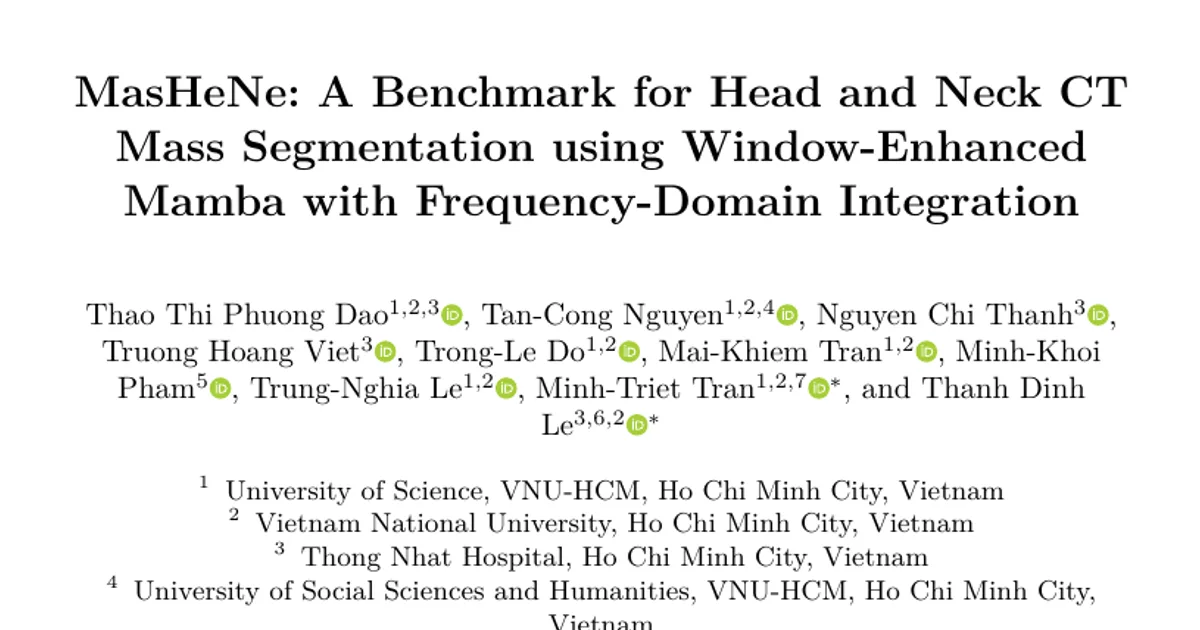 MasHeNe: A Benchmark for Head and Neck CT Mass Segmentation using Window-Enhanced Mamba with Frequency-Domain Integration

Thao Thi Phuong Dao$^{1,2,3}$, Tan-Cong Nguyen$^{1,2,4}$, Nguyen Chi Thanh$^{3}$, Truong Hoang Viet$^{3}$, Trong-Le Do$^{1,2}$, Mai-Khiem Tran$^{1,2}$, Minh-Khoi Pham$^{5}$, Trung-Nghia Le$^{1,2}$, Minh-Triet Tran$^{1,2,7}$*, and Thanh Dinh Le$^{3,6,2}$*

$^{1}$ University of Science, VNU-HCM, Ho Chi Minh City, Vietnam
$^{2}$ Vietnam National University, Ho Chi Minh City, Vietnam
$^{3}$ Thong Nhat Hospital, Ho Chi Minh City, Vietnam
$^{4}$ University of Social Sciences and Humanities, VNU-HCM, Ho Chi Minh City, Vietnam